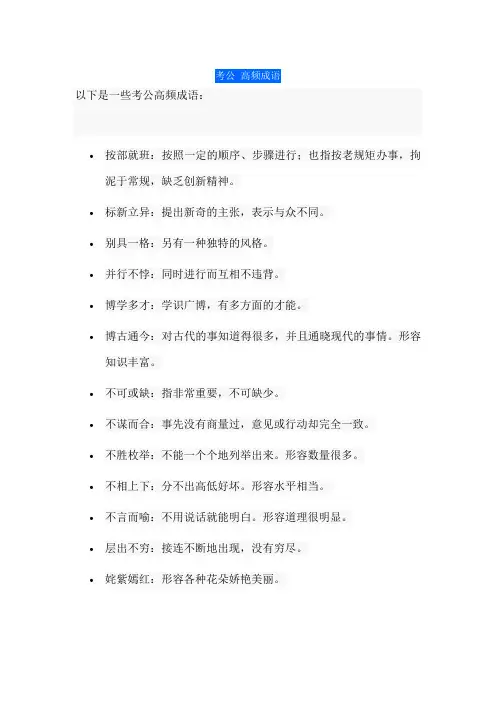 考公 高频成语

以下是一些考公高频成语：

- 按部就班：按照一定的顺序、步骤进行；也指按老规矩办事，拘泥于常规，缺乏创新精神。
- 标新立异：提出新奇的主张，表示与众不同。
- 别具一格：另有一种独特的风格。
- 并行不悖：同时进行而互相不违背。
- 博学多才：学识广博，有多方面的才能。
- 博古通今：对古代的事知道得很多，并且通晓现代的事情。形容知识丰富。
- 不可或缺：指非常重要，不可缺少。
- 不谋而合：事先没有商量过，意见或行动却完全一致。
- 不胜枚举：不能一个个地列举出来。形容数量很多。
- 不相上下：分不出高低好坏。形容水平相当。
- 不言而喻：不用说话就能明白。形容道理很明显。
- 层出不穷：接连不断地出现，没有穷尽。
- 姹紫嫣红：形容各种花朵娇艳美丽。